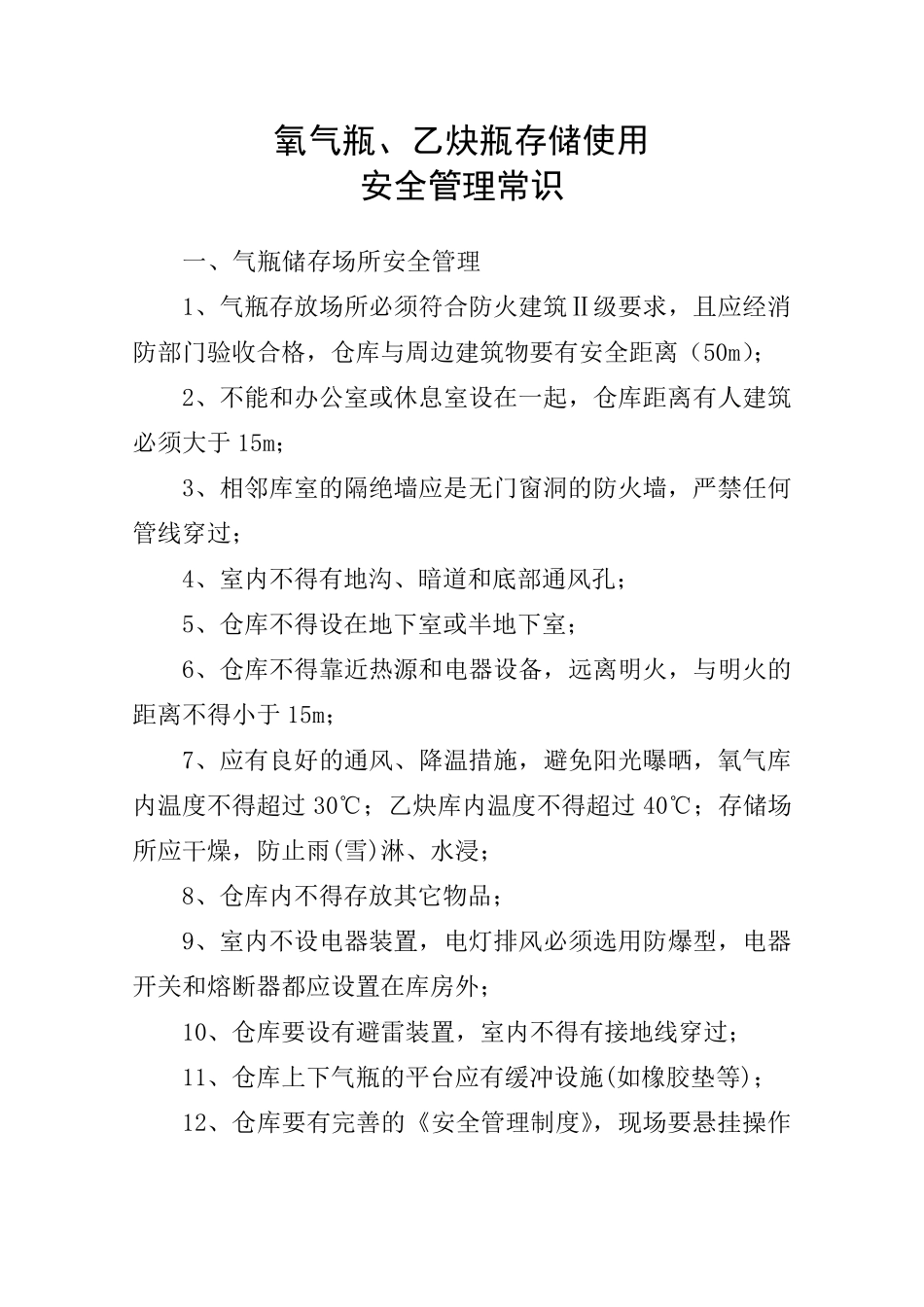 氧气瓶、乙炔瓶存储使用
安全管理常识

一、气瓶储存场所安全管理

1、气瓶存放场所必须符合防火建筑Ⅱ级要求，且应经消防部门验收合格，仓库与周边建筑物要有安全距离（50m）；

2、不能和办公室或休息室设在一起，仓库距离有人建筑必须大于15m；

3、相邻库室的隔绝墙应是无门窗洞的防火墙，严禁任何管线穿过；

4、室内不得有地沟、暗道和底部通风孔；

5、仓库不得设在地下室或半地下室；

6、仓库不得靠近热源和电器设备，远离明火，与明火的距离不得小于15m；

7、应有良好的通风、降温措施，避免阳光曝晒，氧气库内温度不得超过30℃；乙炔库内温度不得超过40℃；存储场所应干燥，防止雨(雪)淋、水浸；

8、仓库内不得存放其它物品；

9、室内不设电器装置，电灯排风必须选用防爆型，电器开关和熔断器都应设置在库房外；

10、仓库要设有避雷装置，室内不得有接地线穿过；

11、仓库上下气瓶的平台应有缓冲设施(如橡胶垫等)；

12、仓库要有完善的《安全管理制度》，现场要悬挂操作